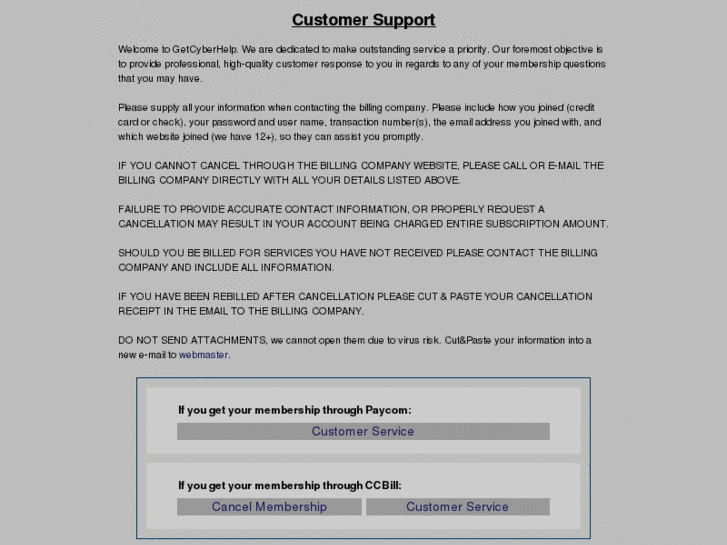 Customer Support

Welcome to GetCyberHelp. We are dedicated to make outstanding service a priority. Our foremost objective is to provide professional, high-quality customer response to you in regards to any of your membership questions that you may have.

Please supply all your information when contacting the billing company. Please include how you joined (credit card or check), your password and user name, transaction number(s), the email address you joined with, and which website joined (we have 12+), so they can assist you promptly.

IF YOU CANNOT CANCEL THROUGH THE BILLING COMPANY WEBSITE, PLEASE CALL OR E-MAIL THE BILLING COMPANY DIRECTLY WITH ALL YOUR DETAILS LISTED ABOVE.

FAILURE TO PROVIDE ACCURATE CONTACT INFORMATION, OR PROPERLY REQUEST A CANCELLATION MAY RESULT IN YOUR ACCOUNT BEING CHARGED ENTIRE SUBSCRIPTION AMOUNT.

SHOULD YOU BE BILLED FOR SERVICES YOU HAVE NOT RECEIVED PLEASE CONTACT THE BILLING COMPANY AND INCLUDE ALL INFORMATION.

IF YOU HAVE BEEN REBILLED AFTER CANCELLATION PLEASE CUT & PASTE YOUR CANCELLATION RECEIPT IN THE EMAIL TO THE BILLING COMPANY.

DO NOT SEND ATTACHMENTS, we cannot open them due to virus risk. Cut&Paste your information into a new e-mail to webmaster.

If you get your membership through Paycom:

Customer Service

If you get your membership through CCBill:

Cancel Membership

Customer Service